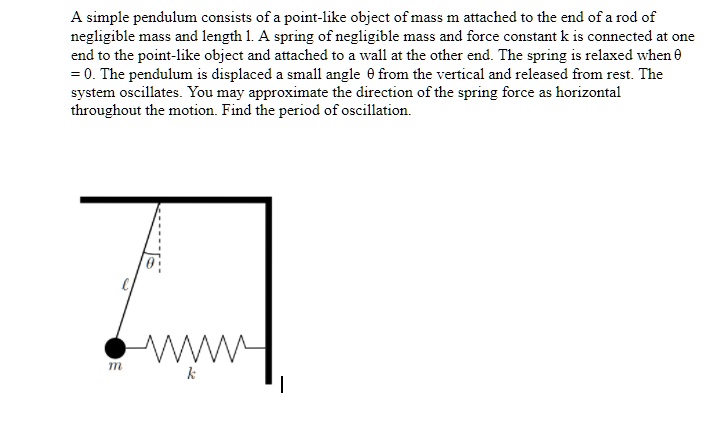 A simple pendulum consists of a point-like object of mass m attached to the end of a rod of negligible mass and length l. A spring of negligible mass and force constant k is connected at one end to the point-like object and attached to a wall at the other end. The spring is relaxed when θ = 0. The pendulum is displaced a small angle θ from the vertical and released from rest. The system oscillates. You may approximate the direction of the spring force as horizontal throughout the motion. Find the period of oscillation.

$\theta$

$\ell$

$m$

$k$